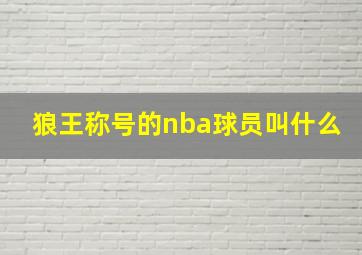 狼王称号的nba球员叫什么